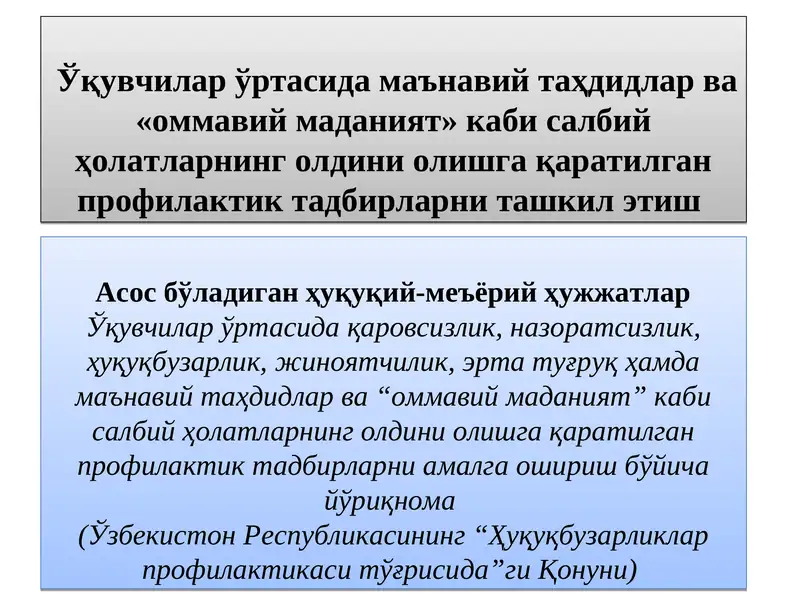 Ўқувчилар ўртасида маънавий таҳдидлар ва «оммавий маданият» каби салбий ҳолатларнинг олдини олишга қаратилган профилактик тадбирларни ташкил этиш

Асос бўладиган ҳуқуқий-меъёрий ҳужжатлар
Ўқувчилар ўртасида қаровсизлик, назоратсизлик, ҳуқуқбузарлик, жиноятчилик, эрта туғруқ ҳамда маънавий таҳдидлар ва "оммавий маданият" каби салбий ҳолатларнинг олдини олишга қаратилган профилактик тадбирларни амалга ошириш бўйича йўриқнома
(Ўзбекистон Республикасининг "Ҳуқуқбузарликлар профилактикаси тўғрисида"ги Қонуни)